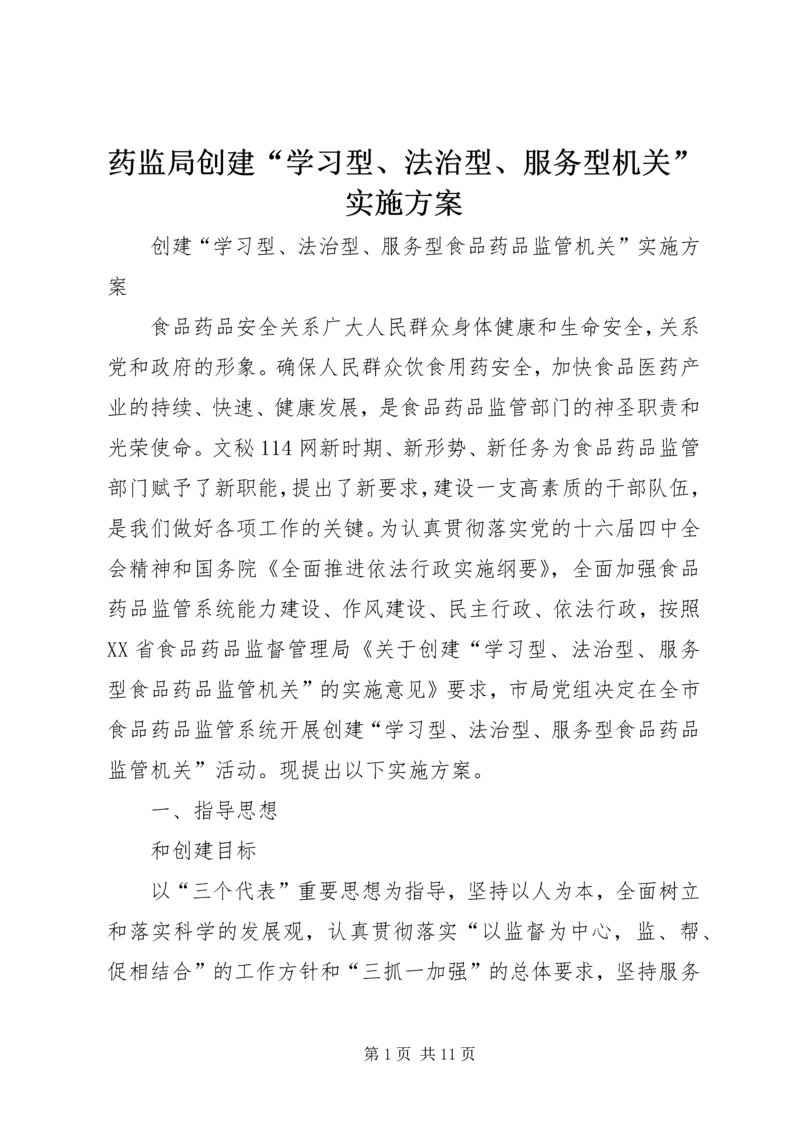 药监局创建“学习型、法治型、服务型机关”实施方案

创建“学习型、法治型、服务型食品药品监管机关”实施方案

食品药品安全关系广大人民群众身体健康和生命安全，关系党和政府的形象。确保人民群众饮食用药安全，加快食品医药产业的持续、快速、健康发展，是食品药品监管部门的神圣职责和光荣使命。文秘114网新时期、新形势、新任务为食品药品监管部门赋予了新职能，提出了新要求，建设一支高素质的干部队伍，是我们做好各项工作的关键。为认真贯彻落实党的十六届四中全会精神和国务院《全面推进依法行政实施纲要》，全面加强食品药品监管系统能力建设、作风建设、民主行政、依法行政，按照XX省食品药品监督管理局《关于创建“学习型、法治型、服务型食品药品监管机关”的实施意见》要求，市局党组决定在全市食品药品监管系统开展创建“学习型、法治型、服务型食品药品监管机关”活动。现提出以下实施方案。

一、指导思想

和创建目标

以“三个代表”重要思想为指导，坚持以人为本，全面树立和落实科学的发展观，认真贯彻落实“以监督为中心，监、帮、促相结合”的工作方针和“三抓一加强”的总体要求，坚持服务

第1页 共11页